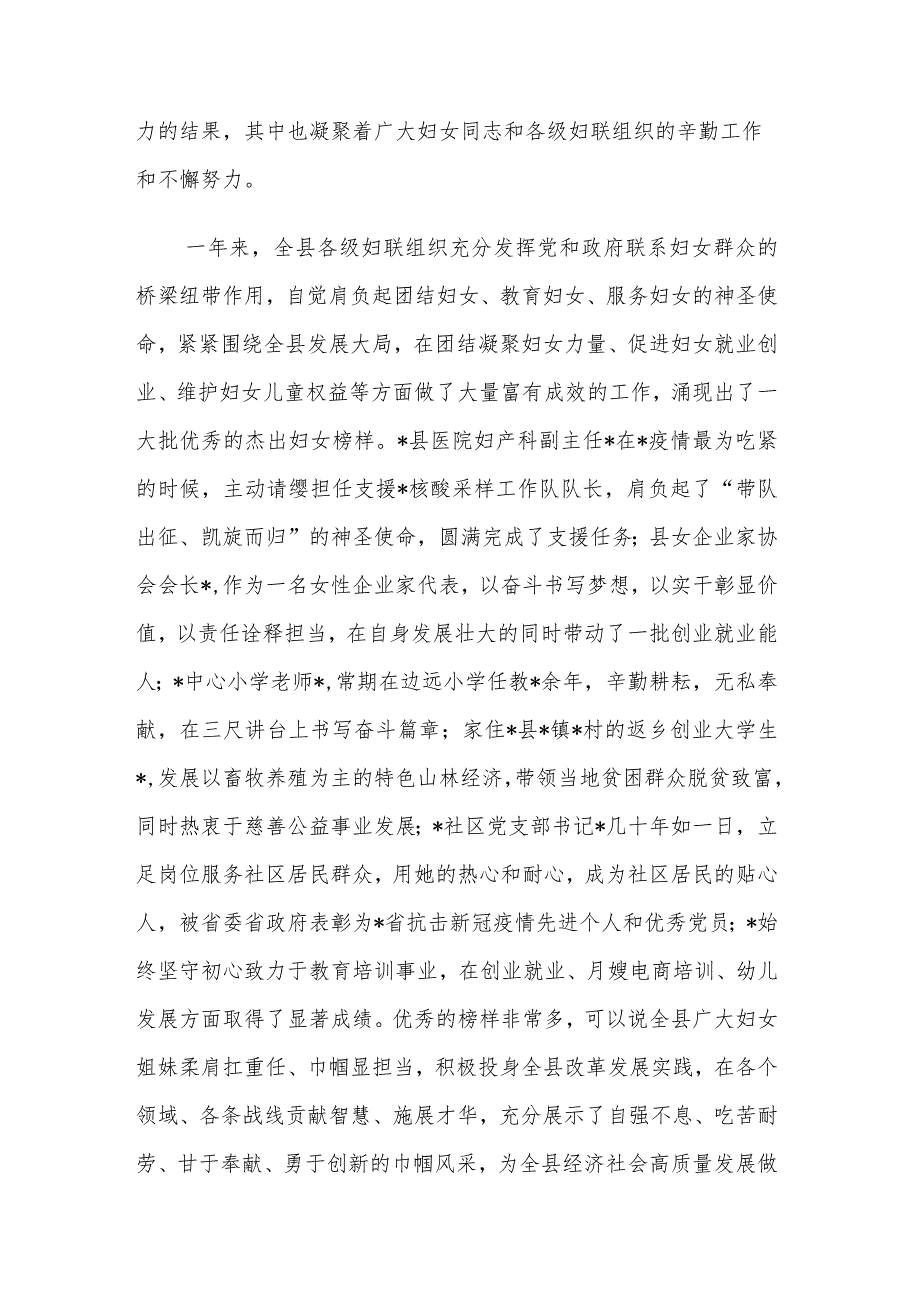 力的结果，其中也凝聚着广大妇女同志和各级妇联组织的辛勤工作和不懈努力。

一年来，全县各级妇联组织充分发挥党和政府联系妇女群众的桥梁纽带作用，自觉肩负起团结妇女、教育妇女、服务妇女的神圣使命，紧紧围绕全县发展大局，在团结凝聚妇女力量、促进妇女就业创业、维护妇女儿童权益等方面做了大量富有成效的工作，涌现出了一大批优秀的杰出妇女榜样。*县医院妇产科副主任*在*疫情最为吃紧的时候，主动请缨担任支援*核酸采样工作队队长，肩负起了“带队出征、凯旋而归”的神圣使命，圆满完成了支援任务；县女企业家协会会长*，作为一名女性企业家代表，以奋斗书写梦想，以实干彰显价值，以责任诠释担当，在自身发展壮大的同时带动了一批创业就业能人；*中心小学老师*，常期在边远小学任教*余年，辛勤耕耘，无私奉献，在三尺讲台上书写奋斗篇章；家住*县*镇*村的返乡创业大学生*，发展以畜牧养殖为主的特色山林经济，带领当地贫困群众脱贫致富，同时热衷于慈善公益事业发展；*社区党支部书记*几十年如一日，立足岗位服务社区居民群众，用她的热心和耐心，成为社区居民的贴心人，被省委省政府表彰为*省抗击新冠疫情先进个人和优秀党员；*始终坚守初心致力于教育培训事业，在创业就业、月嫂电商培训、幼儿发展方面取得了显著成绩。优秀的榜样非常多，可以说全县广大妇女姐妹柔肩扛重任、巾帼显担当，积极投身全县改革发展实践，在各个领域、各条战线贡献智慧、施展才华，充分展示了自强不息、吃苦耐劳、甘于奉献、勇于创新的巾帼风采，为全县经济社会高质量发展做